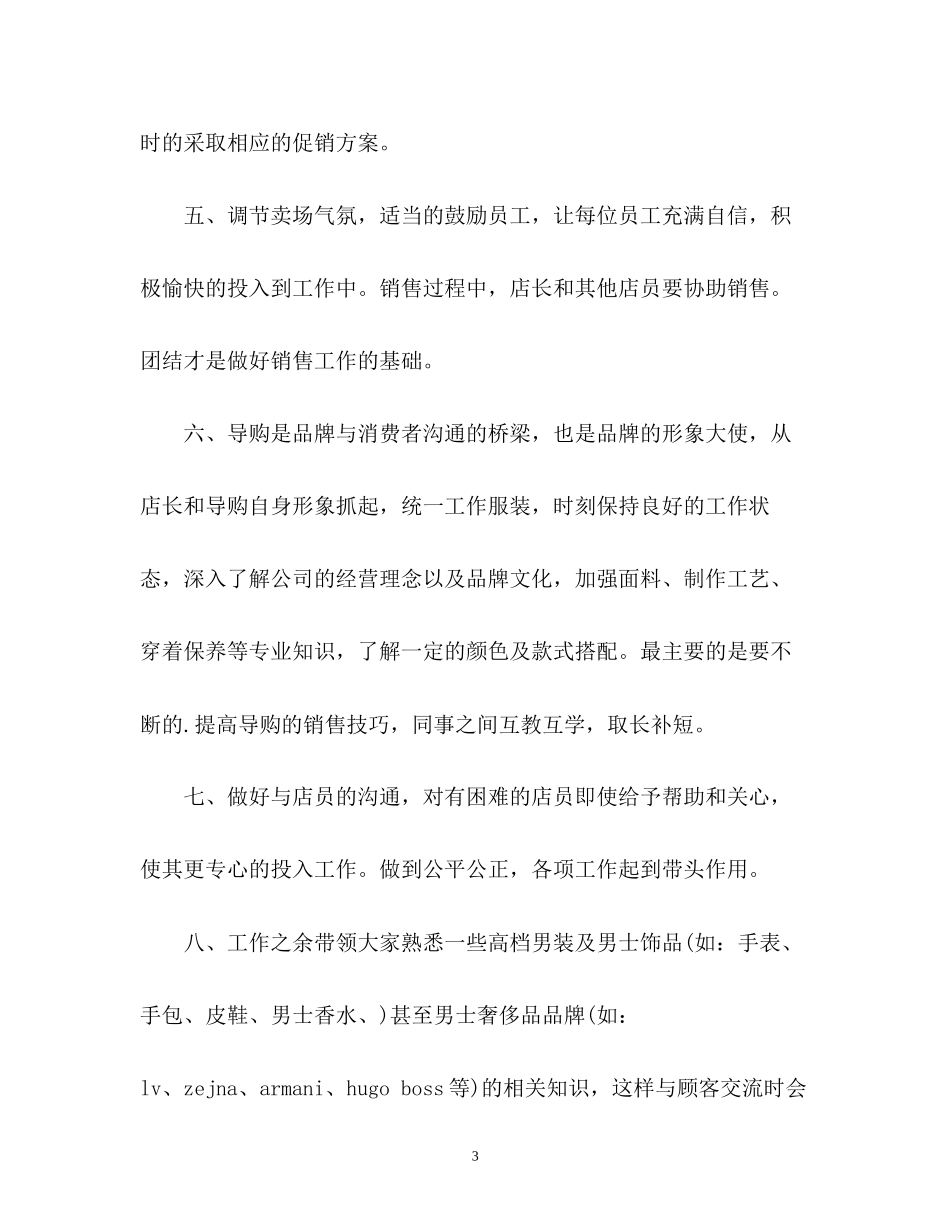 时的采取相应的促销方案。

五、调节卖场气氛，适当的鼓励员工，让每位员工充满自信，积极愉快的投入到工作中。销售过程中，店长和其他店员要协助销售。团结才是做好销售工作的基础。

六、导购是品牌与消费者沟通的桥梁，也是品牌的形象大使，从店长和导购自身形象抓起，统一工作服装，时刻保持良好的工作状态，深入了解公司的经营理念以及品牌文化，加强面料、制作工艺、穿着保养等专业知识，了解一定的颜色及款式搭配。最主要的是要不断的.提高导购的销售技巧，同事之间互教互学，取长补短。

七、做好与店员的沟通，对有困难的店员即使给予帮助和关心，使其更专心的投入工作。做到公平公正，各项工作起到带头作用。

八、工作之余带领大家熟悉一些高档男装及男士饰品(如：手表、手包、皮鞋、男士香水、)甚至男士奢侈品品牌(如：lv、zejna、armani、hugo boss等)的相关知识，这样与顾客交流时会

3